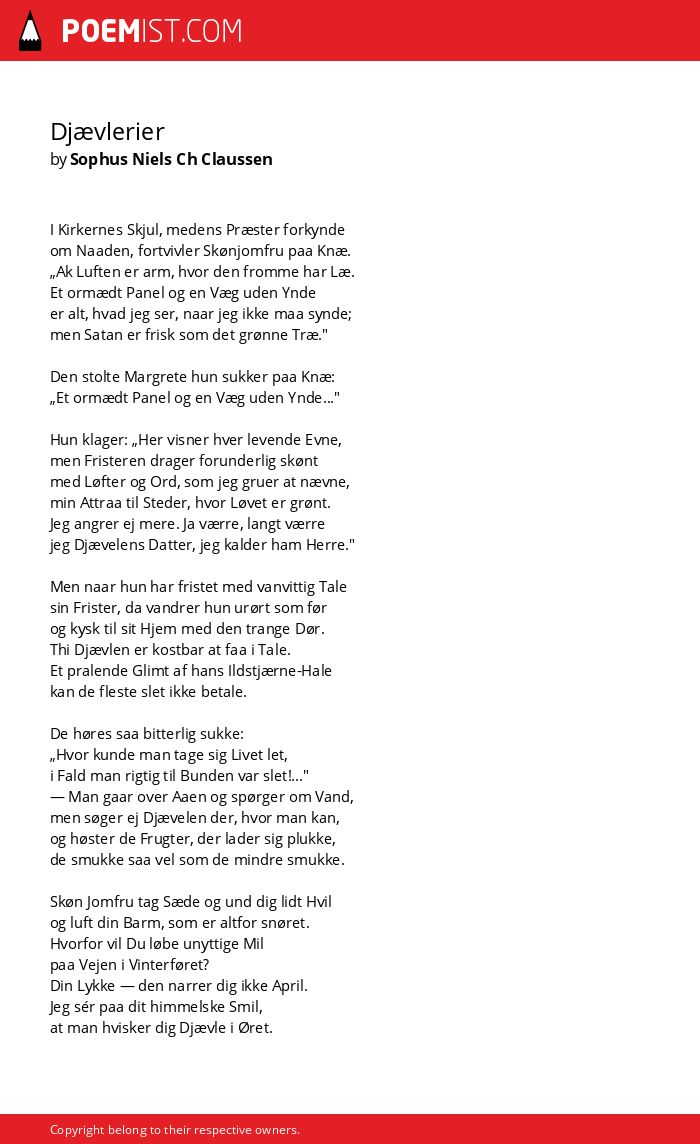 POEMIST.COM

Djævlerier
by Sophus Niels Ch Claussen

I Kirkernes Skjul, medens Præster forkynde
om Naaden, fortvivler Skønjomfru paa Knæ.
„Ak Luften er arm, hvor den fromme har Læ.
Et ormædt Panel og en Væg uden Ynde
er alt, hvad jeg ser, naar jeg ikke maa synde;
men Satan er frisk som det grønne Træ."

Den stolte Margrete hun sukker paa Knæ:
„Et ormædt Panel og en Væg uden Ynde..."

Hun klager: „Her visner hver levende Evne,
men Fristeren drager forunderlig skønt
med Løfter og Ord, som jeg gruer at nævne,
min Attraa til Steder, hvor Løvet er grønt.
Jeg angrer ej mere. Ja værre, langt værre
jeg Djævelens Datter, jeg kalder ham Herre."

Men naar hun har fristet med vanvittig Tale
sin Frister, da vandrer hun urørt som før
og kysk til sit Hjem med den trange Dør.
Thi Djævlen er kostbar at faa i Tale.
Et pralende Glimt af hans Ildstjærne-Hale
kan de fleste slet ikke betale.

De høres saa bitterlig sukke:
„Hvor kunde man tage sig Livet let,
i Fald man rigtig til Bunden var slet!..."
— Man gaar over Aaen og spørger om Vand,
men søger ej Djævelen der, hvor man kan,
og høster de Frugter, der lader sig plukke,
de smukke saa vel som de mindre smukke.

Skøn Jomfru tag Sæde og und dig lidt Hvil
og luft din Barm, som er altfor snøret.
Hvorfor vil Du løbe unyttige Mil
paa Vejen i Vinterføret?
Din Lykke — den narrer dig ikke April.
Jeg sér paa dit himmelske Smil,
at man hvisker dig Djævle i Øret.

Copyright belong to their respective owners.